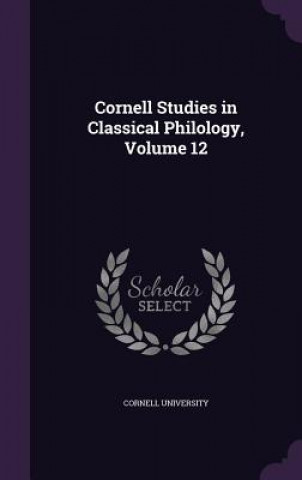 Cornell Studies in Classical Philology, Volume 12

Scholar SELECT

CORNELL UNIVERSITY